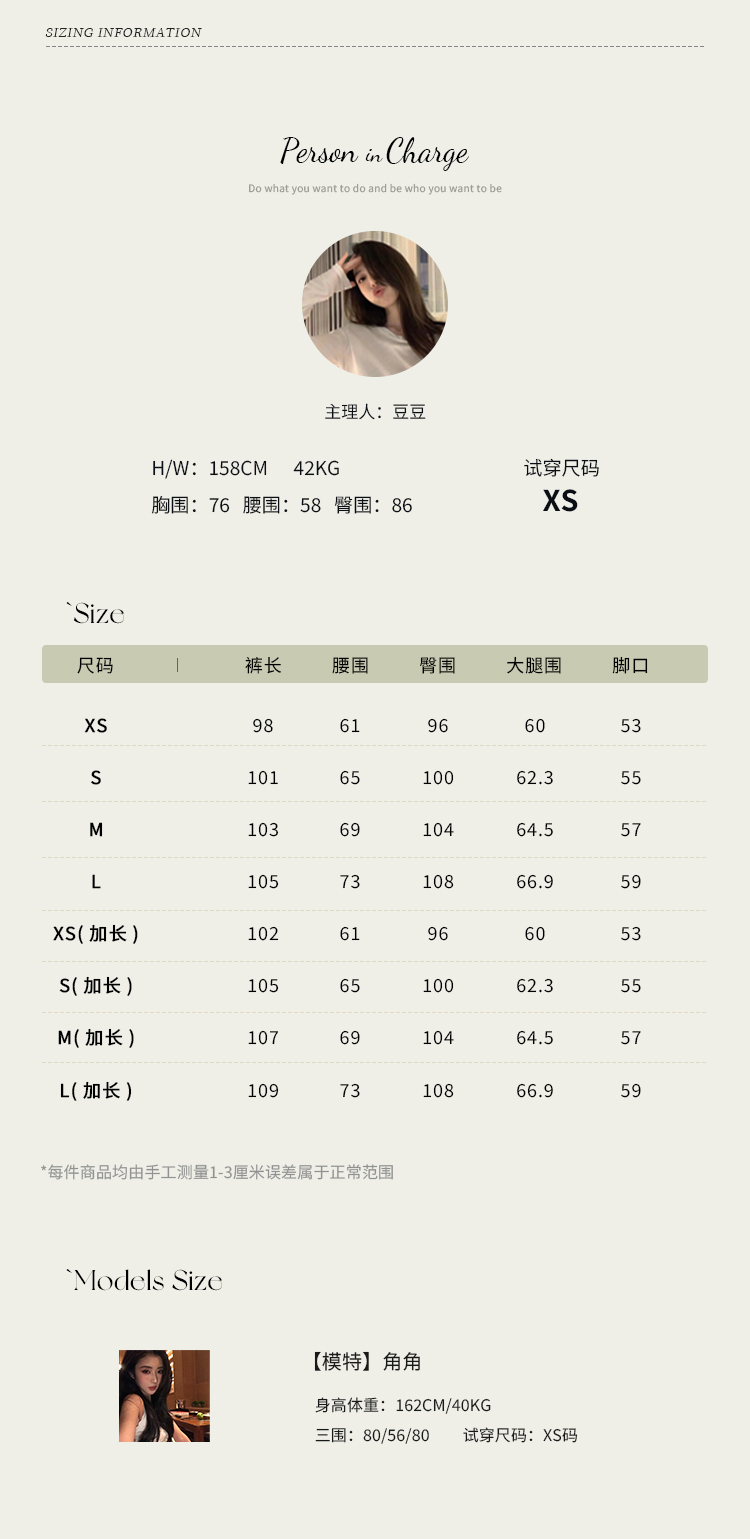 SIZING INFORMATION

Person in Charge

Do what you want to do and be who you want to be

主理人：豆豆

H/W：158CM 42KG
胸围：76 腰围：58 臀围：86

试穿尺码
XS

`Size

| 尺码 | 裤长 | 腰围 | 臀围 | 大腿围 | 脚口 |
|---|---|---|---|---|---|
| XS | 98 | 61 | 96 | 60 | 53 |
| S | 101 | 65 | 100 | 62.3 | 55 |
| M | 103 | 69 | 104 | 64.5 | 57 |
| L | 105 | 73 | 108 | 66.9 | 59 |
| XS(加长) | 102 | 61 | 96 | 60 | 53 |
| S(加长) | 105 | 65 | 100 | 62.3 | 55 |
| M(加长) | 107 | 69 | 104 | 64.5 | 57 |
| L(加长) | 109 | 73 | 108 | 66.9 | 59 |

*每件商品均由手工测量1-3厘米误差属于正常范围

`Models Size

【模特】角角

身高体重：162CM/40KG
三围：80/56/80 试穿尺码：XS码